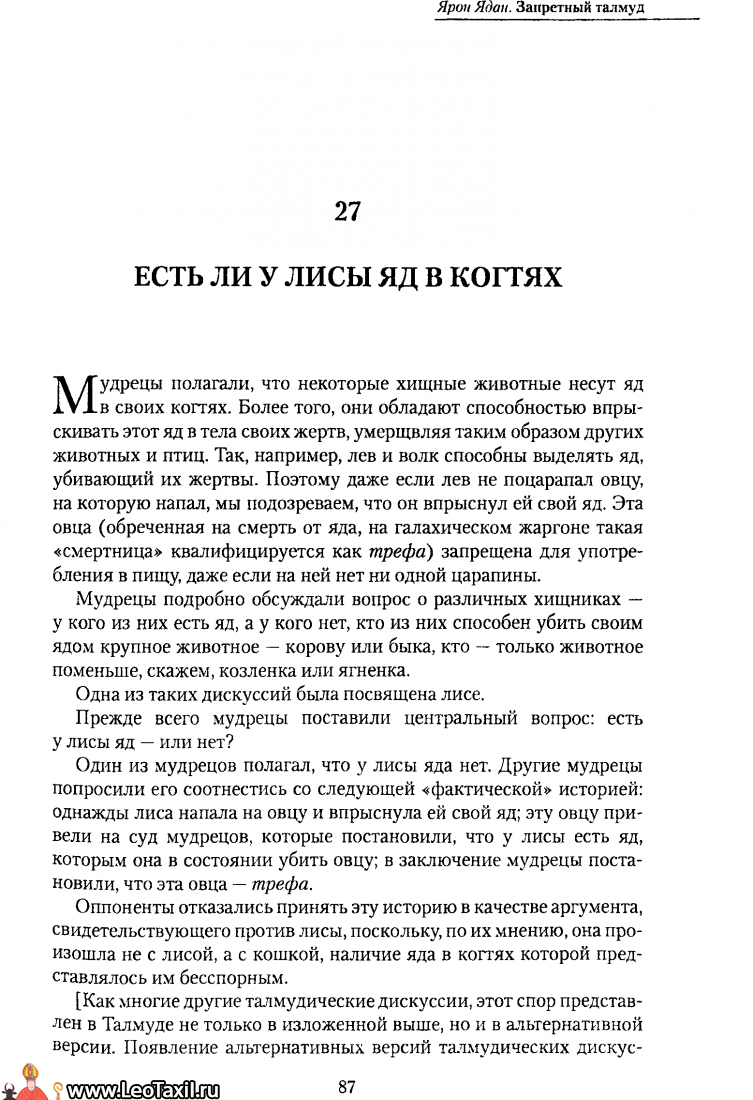 Ярон Ядан. Запретный талмуд

27

ЕСТЬ ЛИ У ЛИСЫ ЯД В КОГТЯХ

Мудрецы полагали, что некоторые хищные животные несут яд в своих когтях. Более того, они обладают способностью впрыскивать этот яд в тела своих жертв, умерщвляя таким образом других животных и птиц. Так, например, лев и волк способны выделять яд, убивающий их жертвы. Поэтому даже если лев не поцарапал овцу, на которую напал, мы подозреваем, что он впрыснул ей свой яд. Эта овца (обреченная на смерть от яда, на галахическом жаргоне такая «смертница» квалифицируется как трефа) запрещена для употребления в пищу, даже если на ней нет ни одной царапины.

Мудрецы подробно обсуждали вопрос о различных хищниках — у кого из них есть яд, а у кого нет, кто из них способен убить своим ядом крупное животное — корову или быка, кто — только животное поменьше, скажем, козленка или ягненка.

Одна из таких дискуссий была посвящена лисе.

Прежде всего мудрецы поставили центральный вопрос: есть у лисы яд — или нет?

Один из мудрецов полагал, что у лисы яда нет. Другие мудрецы попросили его соотнестись со следующей «фактической» историей: однажды лиса напала на овцу и впрыснула ей свой яд; эту овцу привели на суд мудрецов, которые постановили, что у лисы есть яд, которым она в состоянии убить овцу; в заключение мудрецы постановили, что эта овца — трефа.

Оппоненты отказались принять эту историю в качестве аргумента, свидетельствующего против лисы, поскольку, по их мнению, она произошла не с лисой, а с кошкой, наличие яда в когтях которой представлялось им бесспорным.

[Как многие другие талмудические дискуссии, этот спор представлен в Талмуде не только в изложенной выше, но и в альтернативной версии. Появление альтернативных версий талмудических дискус-

www.LeoTaxil.ru

87